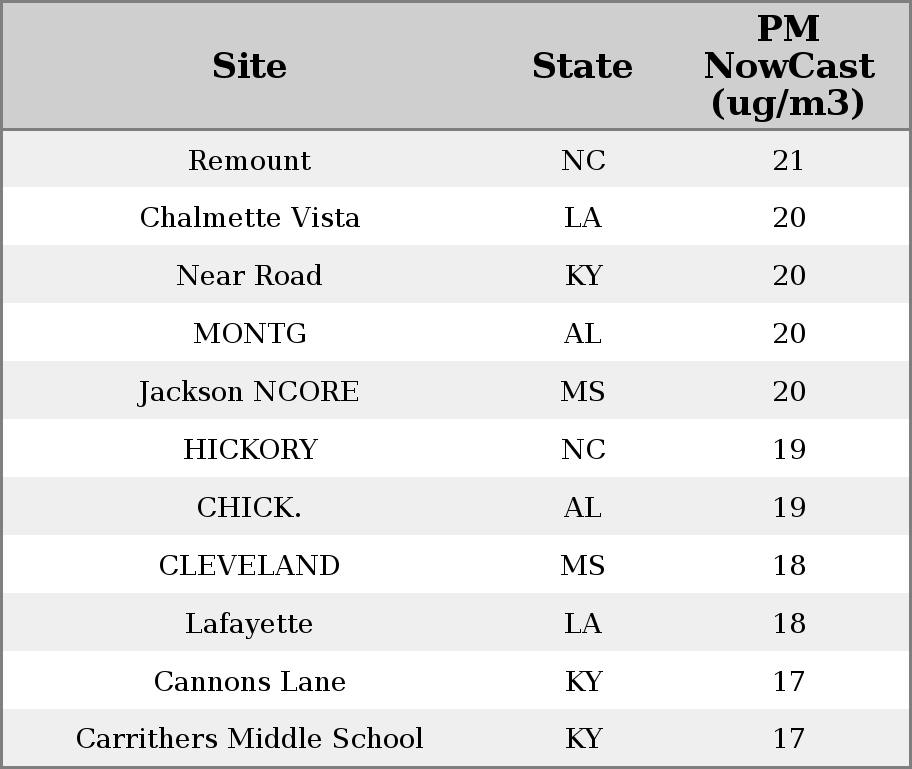 | Site | State | PM NowCast (ug/m3) |
|---|---|---|
| Remount | NC | 21 |
| Chalmette Vista | LA | 20 |
| Near Road | KY | 20 |
| MONTG | AL | 20 |
| Jackson NCORE | MS | 20 |
| HICKORY | NC | 19 |
| CHICK. | AL | 19 |
| CLEVELAND | MS | 18 |
| Lafayette | LA | 18 |
| Cannons Lane | KY | 17 |
| Carrithers Middle School | KY | 17 |